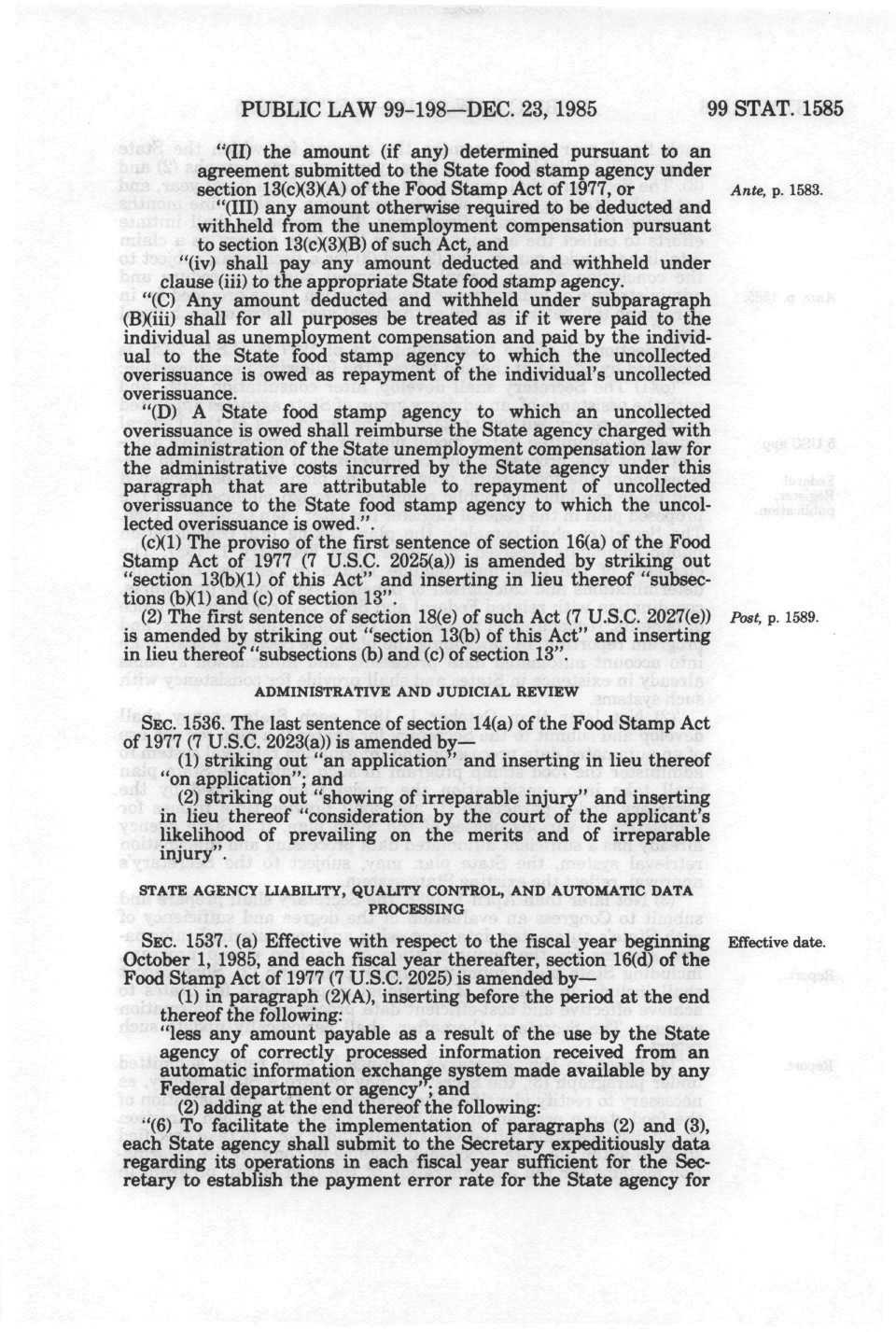 PUBLIC LAW 99-198—DEC. 23, 1985

99 STAT. 1585

"(II) the amount (if any) determined pursuant to an agreement submitted to the State food stamp agency under section 13(c)(3)(A) of the Food Stamp Act of 1977, or

Ante, p. 1583.

"(III) any amount otherwise required to be deducted and withheld from the unemployment compensation pursuant to section 13(c)(3)(B) of such Act, and

"(iv) shall pay any amount deducted and withheld under clause (iii) to the appropriate State food stamp agency.

"(C) Any amount deducted and withheld under subparagraph (B)(iii) shall for all purposes be treated as if it were paid to the individual as unemployment compensation and paid by the individual to the State food stamp agency to which the uncollected overissuance is owed as repayment of the individual's uncollected overissuance.

"(D) A State food stamp agency to which an uncollected overissuance is owed shall reimburse the State agency charged with the administration of the State unemployment compensation law for the administrative costs incurred by the State agency under this paragraph that are attributable to repayment of uncollected overissuance to the State food stamp agency to which the uncollected overissuance is owed.".

(c)(1) The proviso of the first sentence of section 16(a) of the Food Stamp Act of 1977 (7 U.S.C. 2025(a)) is amended by striking out "section 13(b)(1) of this Act" and inserting in lieu thereof "subsections (b)(1) and (c) of section 13".

(2) The first sentence of section 18(e) of such Act (7 U.S.C. 2027(e)) is amended by striking out "section 13(b) of this Act" and inserting in lieu thereof "subsections (b) and (c) of section 13".

Post, p. 1589.

ADMINISTRATIVE AND JUDICIAL REVIEW

SEC. 1536. The last sentence of section 14(a) of the Food Stamp Act of 1977 (7 U.S.C. 2023(a)) is amended by—

(1) striking out "an application" and inserting in lieu thereof "on application"; and

(2) striking out "showing of irreparable injury" and inserting in lieu thereof "consideration by the court of the applicant's likelihood of prevailing on the merits and of irreparable injury".

STATE AGENCY LIABILITY, QUALITY CONTROL, AND AUTOMATIC DATA PROCESSING

SEC. 1537. (a) Effective with respect to the fiscal year beginning October 1, 1985, and each fiscal year thereafter, section 16(d) of the Food Stamp Act of 1977 (7 U.S.C. 2025) is amended by—

Effective date.

(1) in paragraph (2)(A), inserting before the period at the end thereof the following:

"less any amount payable as a result of the use by the State agency of correctly processed information received from an automatic information exchange system made available by any Federal department or agency"; and

(2) adding at the end thereof the following:

"(6) To facilitate the implementation of paragraphs (2) and (3), each State agency shall submit to the Secretary expeditiously data regarding its operations in each fiscal year sufficient for the Secretary to establish the payment error rate for the State agency for